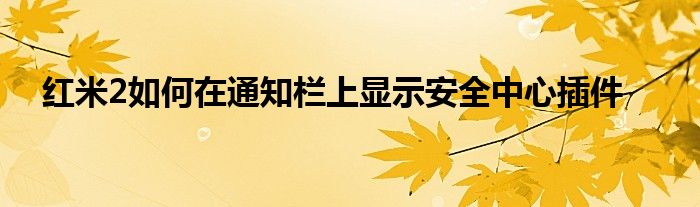 红米2如何在通知栏上显示安全中心插件